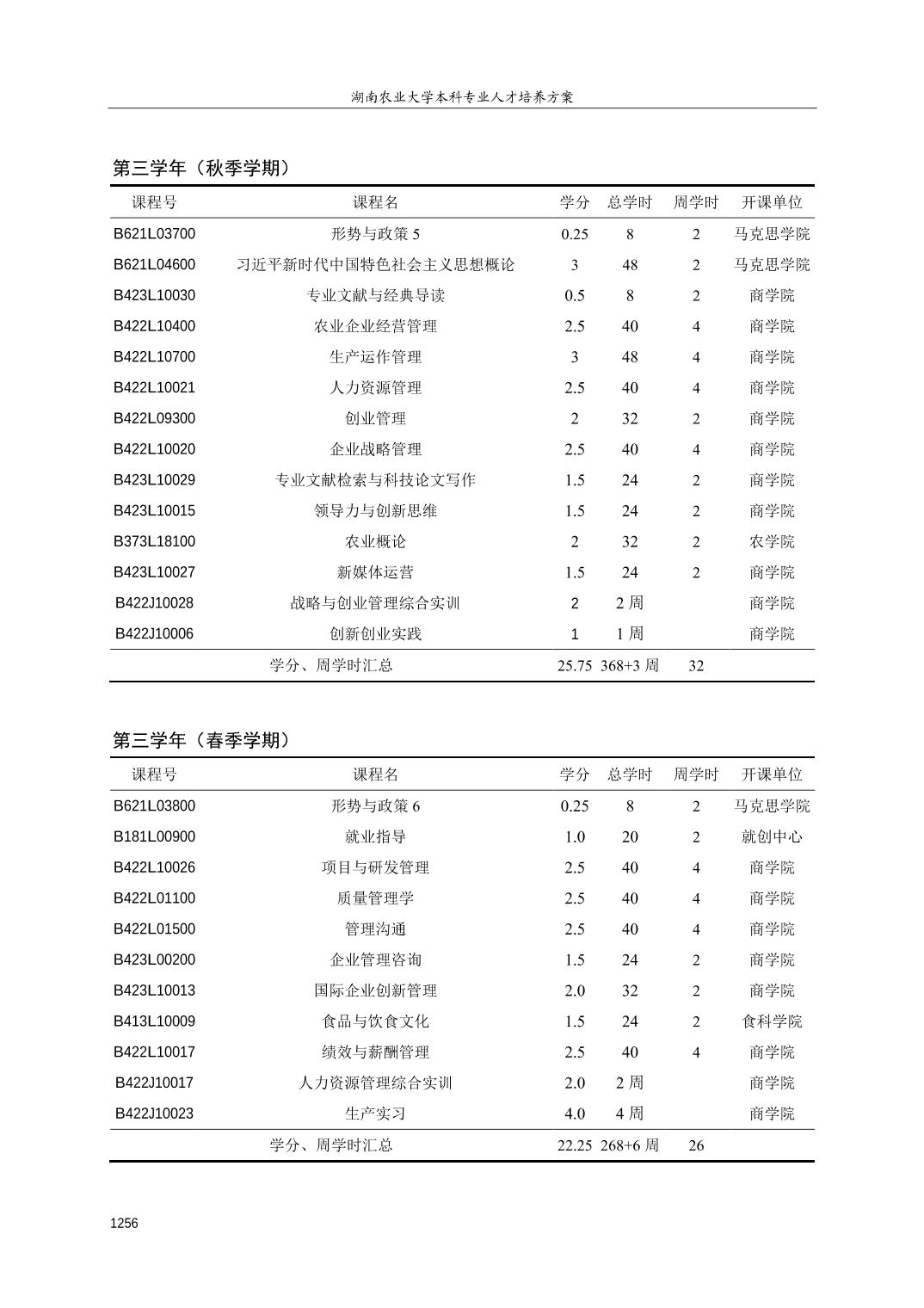 湖南农业大学本科专业人才培养方案

第三学年（秋季学期）

| 课程号 | 课程名 | 学分 | 总学时 | 周学时 | 开课单位 |
|---|---|---|---|---|---|
| B621L03700 | 形势与政策 5 | 0.25 | 8 | 2 | 马克思学院 |
| B621L04600 | 习近平新时代中国特色社会主义思想概论 | 3 | 48 | 2 | 马克思学院 |
| B423L10030 | 专业文献与经典导读 | 0.5 | 8 | 2 | 商学院 |
| B422L10400 | 农业企业经营管理 | 2.5 | 40 | 4 | 商学院 |
| B422L10700 | 生产运作管理 | 3 | 48 | 4 | 商学院 |
| B422L10021 | 人力资源管理 | 2.5 | 40 | 4 | 商学院 |
| B422L09300 | 创业管理 | 2 | 32 | 2 | 商学院 |
| B422L10020 | 企业战略管理 | 2.5 | 40 | 4 | 商学院 |
| B423L10029 | 专业文献检索与科技论文写作 | 1.5 | 24 | 2 | 商学院 |
| B423L10015 | 领导力与创新思维 | 1.5 | 24 | 2 | 商学院 |
| B373L18100 | 农业概论 | 2 | 32 | 2 | 农学院 |
| B423L10027 | 新媒体运营 | 1.5 | 24 | 2 | 商学院 |
| B422J10028 | 战略与创业管理综合实训 | 2 | 2 周 | | 商学院 |
| B422J10006 | 创新创业实践 | 1 | 1 周 | | 商学院 |
| | 学分、周学时汇总 | 25.75 | 368+3 周 | 32 | |

第三学年（春季学期）

| 课程号 | 课程名 | 学分 | 总学时 | 周学时 | 开课单位 |
|---|---|---|---|---|---|
| B621L03800 | 形势与政策 6 | 0.25 | 8 | 2 | 马克思学院 |
| B181L00900 | 就业指导 | 1.0 | 20 | 2 | 就创中心 |
| B422L10026 | 项目与研发管理 | 2.5 | 40 | 4 | 商学院 |
| B422L01100 | 质量管理学 | 2.5 | 40 | 4 | 商学院 |
| B422L01500 | 管理沟通 | 2.5 | 40 | 4 | 商学院 |
| B423L00200 | 企业管理咨询 | 1.5 | 24 | 2 | 商学院 |
| B423L10013 | 国际企业创新管理 | 2.0 | 32 | 2 | 商学院 |
| B413L10009 | 食品与饮食文化 | 1.5 | 24 | 2 | 食科学院 |
| B422L10017 | 绩效与薪酬管理 | 2.5 | 40 | 4 | 商学院 |
| B422J10017 | 人力资源管理综合实训 | 2.0 | 2 周 | | 商学院 |
| B422J10023 | 生产实习 | 4.0 | 4 周 | | 商学院 |
| | 学分、周学时汇总 | 22.25 | 268+6 周 | 26 | |

1256